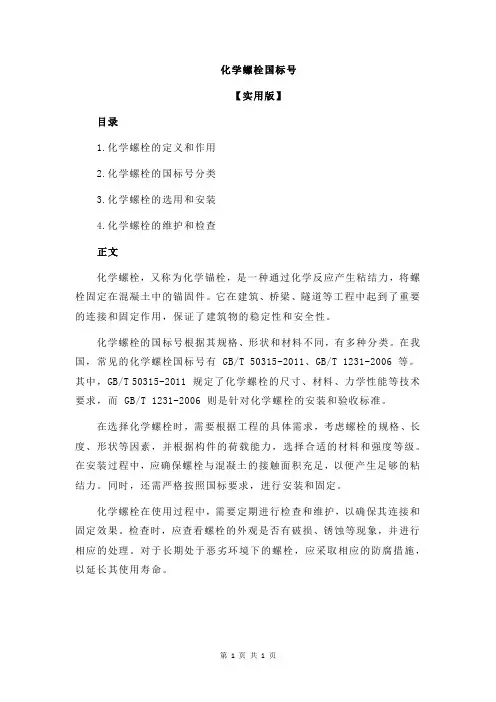 化学螺栓国标号

【实用版】

目录

1.化学螺栓的定义和作用

2.化学螺栓的国标号分类

3.化学螺栓的选用和安装

4.化学螺栓的维护和检查

正文

化学螺栓，又称为化学锚栓，是一种通过化学反应产生粘结力，将螺栓固定在混凝土中的锚固件。它在建筑、桥梁、隧道等工程中起到了重要的连接和固定作用，保证了建筑物的稳定性和安全性。

化学螺栓的国标号根据其规格、形状和材料不同，有多种分类。在我国，常见的化学螺栓国标号有 GB/T 50315-2011、GB/T 1231-2006 等。其中，GB/T 50315-2011 规定了化学螺栓的尺寸、材料、力学性能等技术要求，而 GB/T 1231-2006 则是针对化学螺栓的安装和验收标准。

在选择化学螺栓时，需要根据工程的具体需求，考虑螺栓的规格、长度、形状等因素，并根据构件的荷载能力，选择合适的材料和强度等级。在安装过程中，应确保螺栓与混凝土的接触面积充足，以便产生足够的粘结力。同时，还需严格按照国标要求，进行安装和固定。

化学螺栓在使用过程中，需要定期进行检查和维护，以确保其连接和固定效果。检查时，应查看螺栓的外观是否有破损、锈蚀等现象，并进行相应的处理。对于长期处于恶劣环境下的螺栓，应采取相应的防腐措施，以延长其使用寿命。

第 1 页 共 1 页